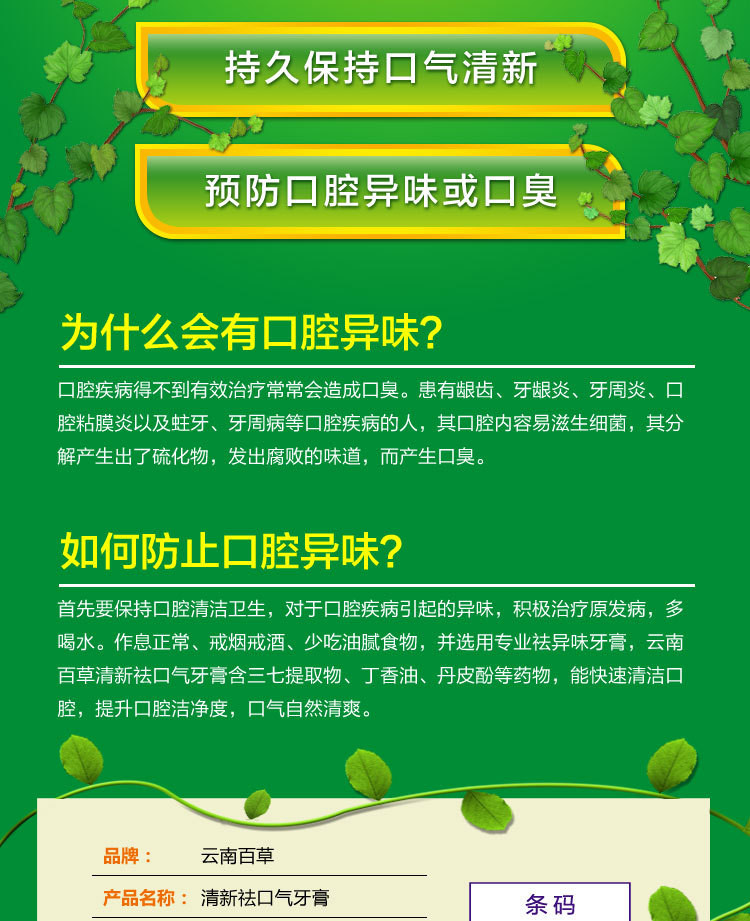 持久保持口气清新

预防口腔异味或口臭

为什么会有口腔异味?

口腔疾病得不到有效治疗常常会造成口臭。患有龈齿、牙龈炎、牙周炎、口腔粘膜炎以及蛀牙、牙周病等口腔疾病的人，其口腔内容易滋生细菌，其分解产生出了硫化物，发出腐败的味道，而产生口臭。

如何防止口腔异味?

首先要保持口腔清洁卫生，对于口腔疾病引起的异味，积极治疗原发病，多喝水。作息正常、戒烟戒酒、少吃油腻食物，并选用专业祛异味牙膏，云南百草清新祛口气牙膏含三七提取物、丁香油、丹皮酚等药物，能快速清洁口腔，提升口腔洁净度，口气自然清爽。

品牌： 云南百草

产品名称： 清新祛口气牙膏

条码